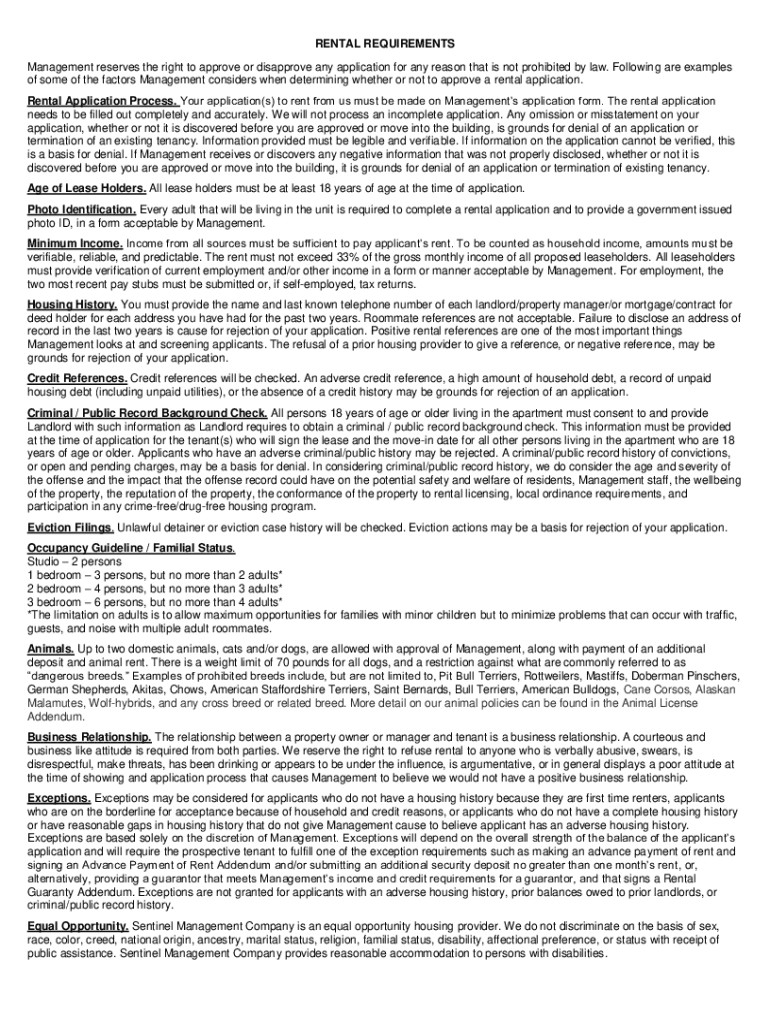 RENTAL REQUIREMENTS

Management reserves the right to approve or disapprove any application for any reason that is not prohibited by law. Following are examples of some of the factors Management considers when determining whether or not to approve a rental application.

Rental Application Process. Your application(s) to rent from us must be made on Management's application form. The rental application needs to be filled out completely and accurately. We will not process an incomplete application. Any omission or misstatement on your application, whether or not it is discovered before you are approved or move into the building, is grounds for denial of an application or termination of an existing tenancy. Information provided must be legible and verifiable. If information on the application cannot be verified, this is a basis for denial. If Management receives or discovers any negative information that was not properly disclosed, whether or not it is discovered before you are approved or move into the building, it is grounds for denial of an application or termination of existing tenancy.

Age of Lease Holders. All lease holders must be at least 18 years of age at the time of application.

Photo Identification. Every adult that will be living in the unit is required to complete a rental application and to provide a government issued photo ID, in a form acceptable by Management.

Minimum Income. Income from all sources must be sufficient to pay applicant's rent. To be counted as household income, amounts must be verifiable, reliable, and predictable. The rent must not exceed 33% of the gross monthly income of all proposed leaseholders. All leaseholders must provide verification of current employment and/or other income in a form or manner acceptable by Management. For employment, the two most recent pay stubs must be submitted or, if self-employed, tax returns.

Housing History. You must provide the name and last known telephone number of each landlord/property manager/or mortgage/contract for deed holder for each address you have had for the past two years. Roommate references are not acceptable. Failure to disclose an address of record in the last two years is cause for rejection of your application. Positive rental references are one of the most important things Management looks at and screening applicants. The refusal of a prior housing provider to give a reference, or negative reference, may be grounds for rejection of your application.

Credit References. Credit references will be checked. An adverse credit reference, a high amount of household debt, a record of unpaid housing debt (including unpaid utilities), or the absence of a credit history may be grounds for rejection of an application.

Criminal / Public Record Background Check. All persons 18 years of age or older living in the apartment must consent to and provide Landlord with such information as Landlord requires to obtain a criminal / public record background check. This information must be provided at the time of application for the tenant(s) who will sign the lease and the move-in date for all other persons living in the apartment who are 18 years of age or older. Applicants who have an adverse criminal/public history may be rejected. A criminal/public record history of convictions, or open and pending charges, may be a basis for denial. In considering criminal/public record history, we do consider the age and severity of the offense and the impact that the offense record could have on the potential safety and welfare of residents, Management staff, the wellbeing of the property, the reputation of the property, the conformance of the property to rental licensing, local ordinance requirements, and participation in any crime-free/drug-free housing program.

Eviction Filings. Unlawful detainer or eviction case history will be checked. Eviction actions may be a basis for rejection of your application.

Occupancy Guideline / Familial Status.
Studio – 2 persons
1 bedroom – 3 persons, but no more than 2 adults*
2 bedroom – 4 persons, but no more than 3 adults*
3 bedroom – 6 persons, but no more than 4 adults*
*The limitation on adults is to allow maximum opportunities for families with minor children but to minimize problems that can occur with traffic, guests, and noise with multiple adult roommates.

Animals. Up to two domestic animals, cats and/or dogs, are allowed with approval of Management, along with payment of an additional deposit and animal rent. There is a weight limit of 70 pounds for all dogs, and a restriction against what are commonly referred to as "dangerous breeds." Examples of prohibited breeds include, but are not limited to, Pit Bull Terriers, Rottweilers, Mastiffs, Doberman Pinschers, German Shepherds, Akitas, Chows, American Staffordshire Terriers, Saint Bernards, Bull Terriers, American Bulldogs, Cane Corsos, Alaskan Malamutes, Wolf-hybrids, and any cross breed or related breed. More detail on our animal policies can be found in the Animal License Addendum.

Business Relationship. The relationship between a property owner or manager and tenant is a business relationship. A courteous and business like attitude is required from both parties. We reserve the right to refuse rental to anyone who is verbally abusive, swears, is disrespectful, make threats, has been drinking or appears to be under the influence, is argumentative, or in general displays a poor attitude at the time of showing and application process that causes Management to believe we would not have a positive business relationship.

Exceptions. Exceptions may be considered for applicants who do not have a housing history because they are first time renters, applicants who are on the borderline for acceptance because of household and credit reasons, or applicants who do not have a complete housing history or have reasonable gaps in housing history that do not give Management cause to believe applicant has an adverse housing history. Exceptions are based solely on the discretion of Management. Exceptions will depend on the overall strength of the balance of the applicant's application and will require the prospective tenant to fulfill one of the exception requirements such as making an advance payment of rent and signing an Advance Payment of Rent Addendum and/or submitting an additional security deposit no greater than one month's rent, or, alternatively, providing a guarantor that meets Management's income and credit requirements for a guarantor, and that signs a Rental Guaranty Addendum. Exceptions are not granted for applicants with an adverse housing history, prior balances owed to prior landlords, or criminal/public record history.

Equal Opportunity. Sentinel Management Company is an equal opportunity housing provider. We do not discriminate on the basis of sex, race, color, creed, national origin, ancestry, marital status, religion, familial status, disability, affectional preference, or status with receipt of public assistance. Sentinel Management Company provides reasonable accommodation to persons with disabilities.